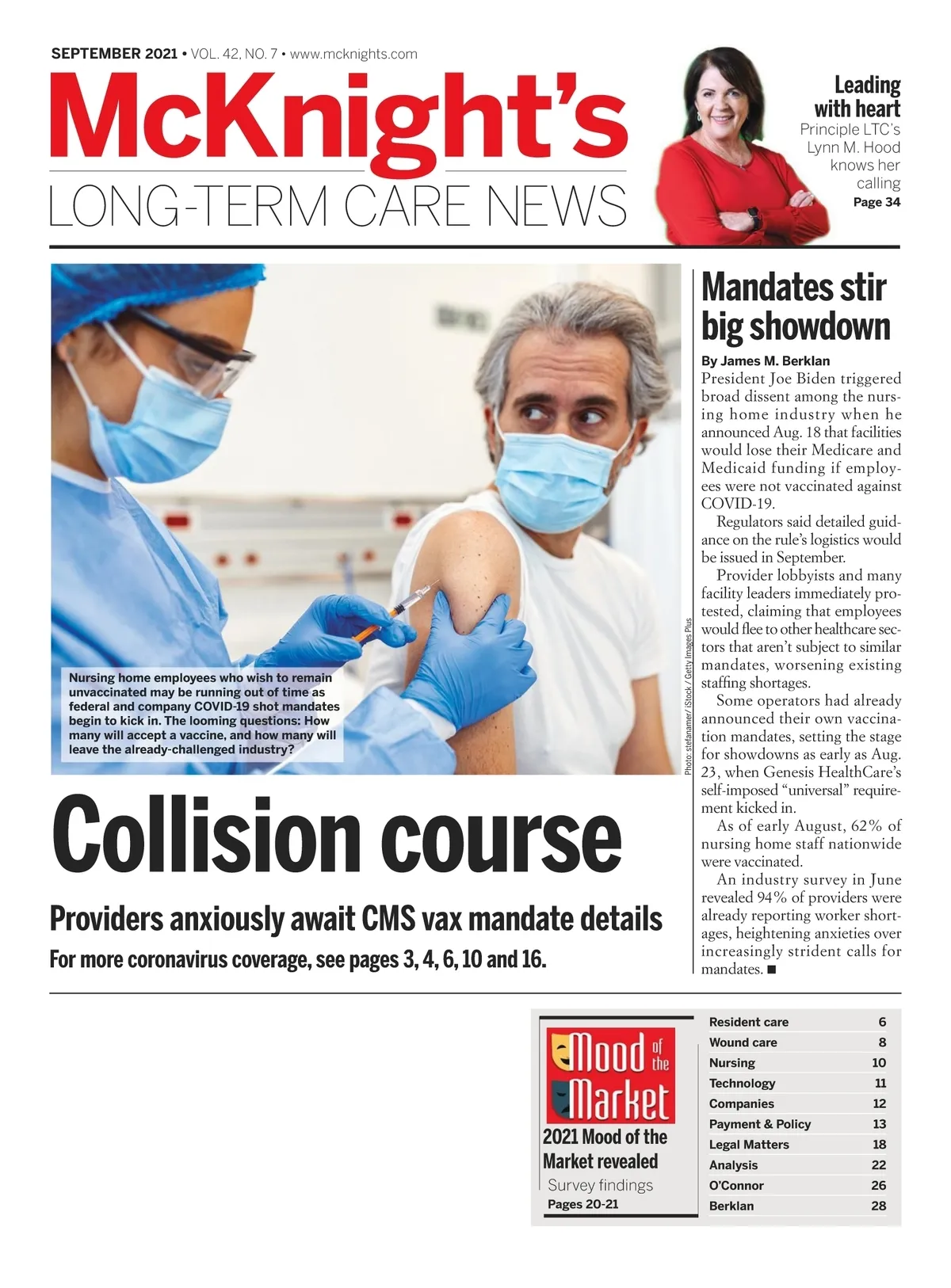 SEPTEMBER 2021 • VOL. 42, NO. 7 • www.mcknights.com

McKnight's

LONG-TERM CARE NEWS

Leading with heart

Principle LTC's Lynn M. Hood knows her calling

Page 34

Nursing home employees who wish to remain unvaccinated may be running out of time as federal and company COVID-19 shot mandates begin to kick in. The looming questions: How many will accept a vaccine, and how many will leave the already-challenged industry?

Photo: stefanamer/ iStock / Getty Images Plus

Collision course

Providers anxiously await CMS vax mandate details

For more coronavirus coverage, see pages 3, 4, 6, 10 and 16.

Mandates stir big showdown

By James M. Berklan

President Joe Biden triggered broad dissent among the nursing home industry when he announced Aug. 18 that facilities would lose their Medicare and Medicaid funding if employees were not vaccinated against COVID-19.

Regulators said detailed guidance on the rule's logistics would be issued in September.

Provider lobbyists and many facility leaders immediately protested, claiming that employees would flee to other healthcare sectors that aren't subject to similar mandates, worsening existing staffing shortages.

Some operators had already announced their own vaccination mandates, setting the stage for showdowns as early as Aug. 23, when Genesis HealthCare's self-imposed "universal" requirement kicked in.

As of early August, 62% of nursing home staff nationwide were vaccinated.

An industry survey in June revealed 94% of providers were already reporting worker shortages, heightening anxieties over increasingly strident calls for mandates. ■

Mood of the Market

2021 Mood of the Market revealed

Survey findings

Pages 20-21

| Resident care | 6 |
|---|---|
| Wound care | 8 |
| Nursing | 10 |
| Technology | 11 |
| Companies | 12 |
| Payment & Policy | 13 |
| Legal Matters | 18 |
| Analysis | 22 |
| O'Connor | 26 |
| Berklan | 28 |